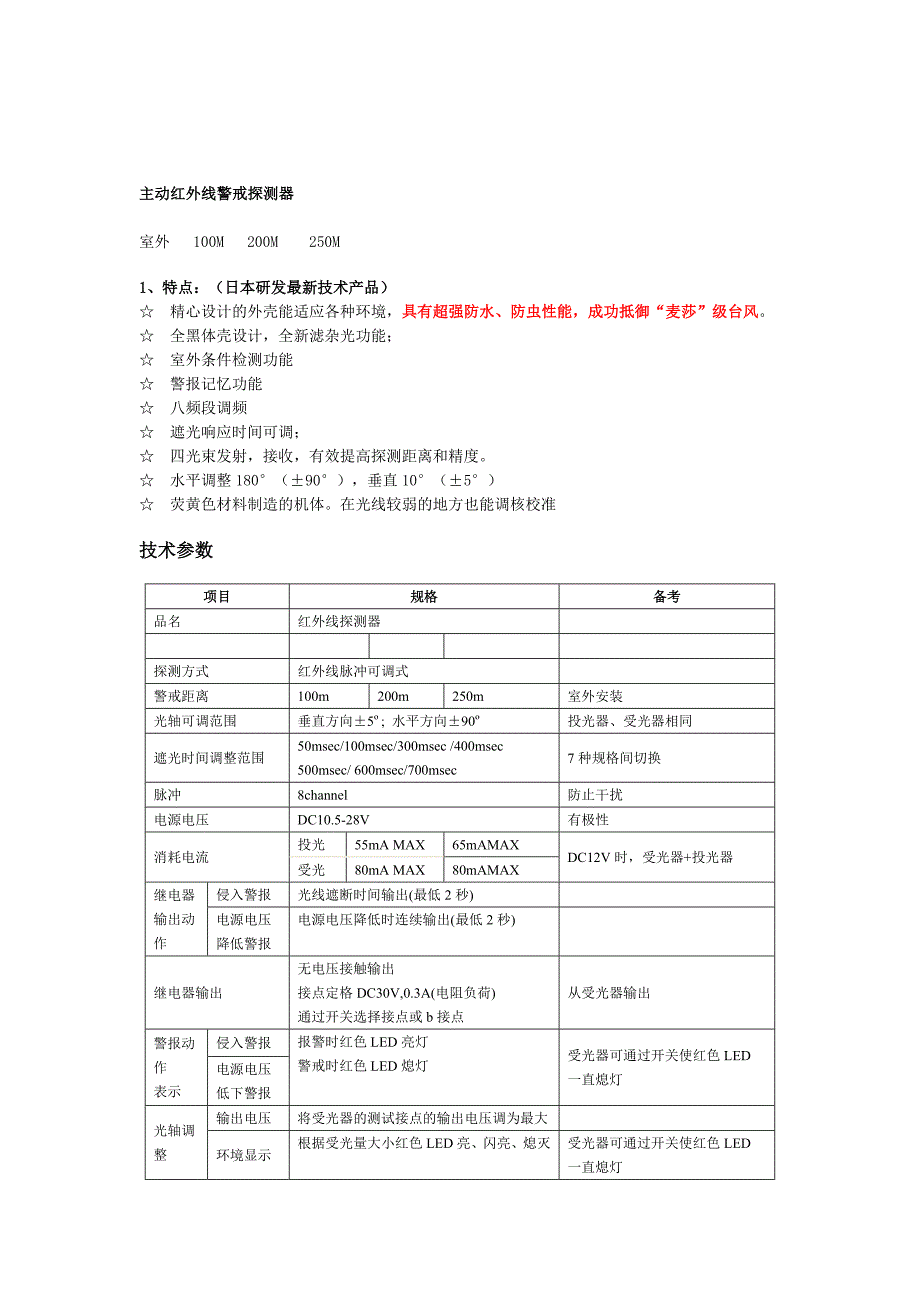 主动红外线警戒探测器

室外　100M　200M　250M

1、特点：（日本研发最新技术产品）
☆　精心设计的外壳能适应各种环境，具有超强防水、防虫性能，成功抵御“麦莎”级台风。
☆　全黑体壳设计，全新滤杂光功能；
☆　室外条件检测功能
☆　警报记忆功能
☆　八频段调频
☆　遮光响应时间可调；
☆　四光束发射，接收，有效提高探测距离和精度。
☆　水平调整 180°（±90°），垂直 10°（±5°）
☆　荧黄色材料制造的机体。在光线较弱的地方也能调核校准

技术参数

| 项目 | | 规格 | | | 备考 |
|---|---|---|---|---|---|
| 品名 | | 红外线探测器 | | | |
| | | | | | |
| 探测方式 | | 红外线脉冲可调式 | | | |
| 警戒距离 | | 100m | 200m | 250m | 室外安装 |
| 光轴可调范围 | | 垂直方向±5º；水平方向±90º | | | 投光器、受光器相同 |
| 遮光时间调整范围 | | 50msec/100msec/300msec /400msec 500msec/ 600msec/700msec | | | 7 种规格间切换 |
| 脉冲 | | 8channel | | | 防止干扰 |
| 电源电压 | | DC10.5-28V | | | 有极性 |
| 消耗电流 | | 投光 | 55mA MAX | 65mAMAX | DC12V 时，受光器+投光器 |
| | | 受光 | 80mA MAX | 80mAMAX | |
| 继电器输出动作 | 侵入警报 | 光线遮断时间输出(最低 2 秒) | | | |
| | 电源电压降低警报 | 电源电压降低时连续输出(最低 2 秒) | | | |
| 继电器输出 | | 无电压接触输出 接点定格 DC30V,0.3A(电阻负荷) 通过开关选择接点或 b 接点 | | | 从受光器输出 |
| 警报动作表示 | 侵入警报 | 报警时红色 LED 亮灯 警戒时红色 LED 熄灯 | | | 受光器可通过开关使红色 LED 一直熄灯 |
| | 电源电压低下警报 | | | | |
| 光轴调整 | 输出电压 | 将受光器的测试接点的输出电压调为最大 | | | |
| | 环境显示 | 根据受光量大小红色 LED 亮、闪亮、熄灭 | | | 受光器可通过开关使红色 LED 一直熄灯 |